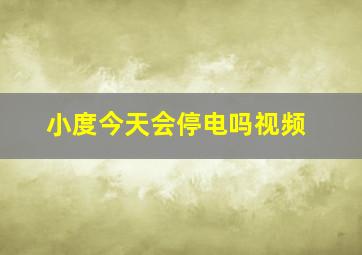 小度今天会停电吗视频